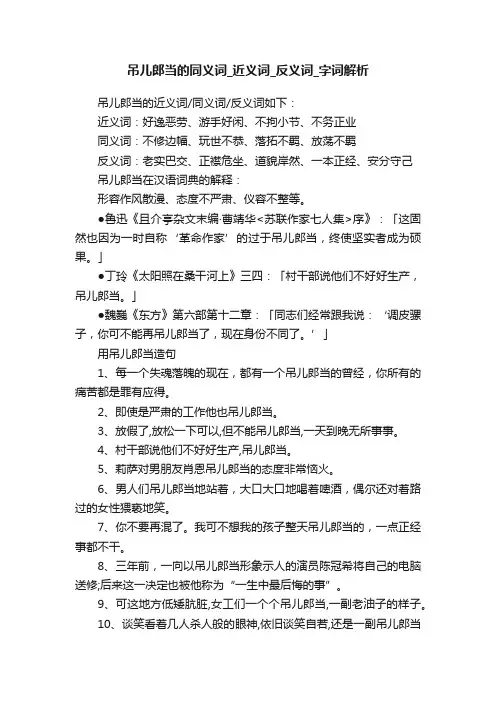 吊儿郎当的同义词_近义词_反义词_字词解析

吊儿郎当的近义词/同义词/反义词如下：

近义词：好逸恶劳、游手好闲、不拘小节、不务正业

同义词：不修边幅、玩世不恭、落拓不羁、放荡不羁

反义词：老实巴交、正襟危坐、道貌岸然、一本正经、安分守己

吊儿郎当在汉语词典的解释：

形容作风散漫、态度不严肃、仪容不整等。

●鲁迅《且介亭杂文末编·曹靖华<苏联作家七人集>序》：「这固然也因为一时自称‘革命作家’的过于吊儿郎当，终使坚实者成为硕果。」

●丁玲《太阳照在桑干河上》三四：「村干部说他们不好好生产，吊儿郎当。」

●魏巍《东方》第六部第十二章：「同志们经常跟我说：‘调皮骡子，你可不能再吊儿郎当了，现在身份不同了。’」

用吊儿郎当造句

1、每一个失魂落魄的现在，都有一个吊儿郎当的曾经，你所有的痛苦都是罪有应得。

2、即使是严肃的工作他也吊儿郎当。

3、放假了,放松一下可以,但不能吊儿郎当,一天到晚无所事事。

4、村干部说他们不好好生产,吊儿郎当。

5、莉萨对男朋友肖恩吊儿郎当的态度非常恼火。

6、男人们吊儿郎当地站着，大口大口地喝着啤酒，偶尔还对着路过的女性猥亵地笑。

7、你不要再混了。我可不想我的孩子整天吊儿郎当的，一点正经事都不干。

8、三年前，一向以吊儿郎当形象示人的演员陈冠希将自己的电脑送修;后来这一决定也被他称为“一生中最后悔的事”。

9、可这地方低矮肮脏,女工们一个个吊儿郎当,一副老油子的样子。

10、谈笑看着几人杀人般的眼神,依旧谈笑自若,还是一副吊儿郎当